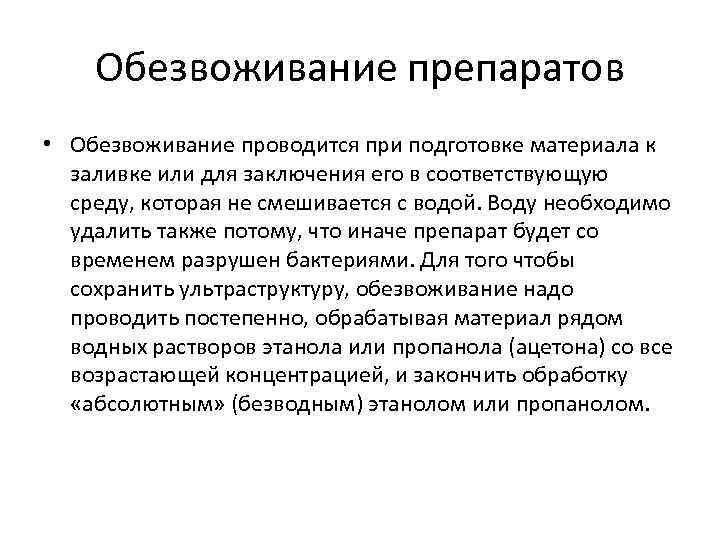 Обезвоживание препаратов

• Обезвоживание проводится при подготовке материала к заливке или для заключения его в соответствующую среду, которая не смешивается с водой. Воду необходимо удалить также потому, что иначе препарат будет со временем разрушен бактериями. Для того чтобы сохранить ультраструктуру, обезвоживание надо проводить постепенно, обрабатывая материал рядом водных растворов этанола или пропанола (ацетона) со все возрастающей концентрацией, и закончить обработку «абсолютным» (безводным) этанолом или пропанолом.